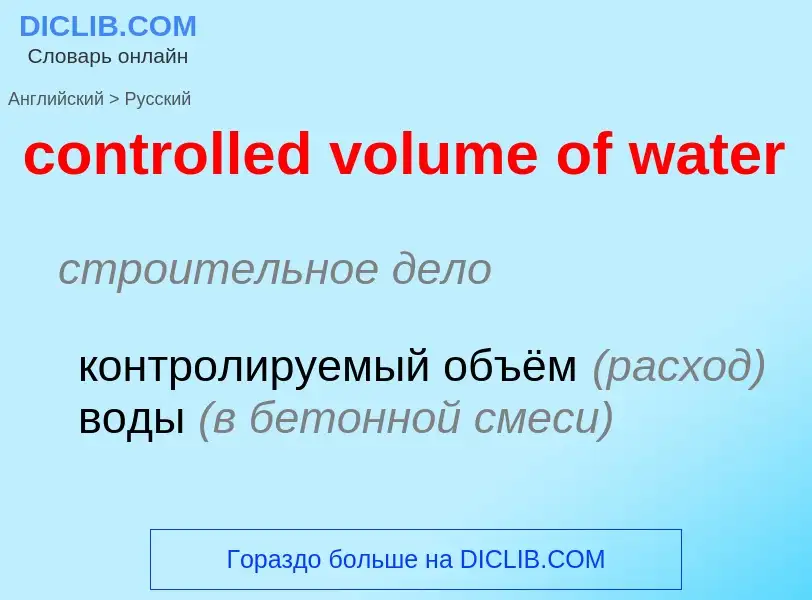 DICLIB.COM
Словарь онлайн

Английский > Русский

controlled volume of water

строительное дело

контролируемый объём (расход) воды (в бетонной смеси)

Гораздо больше на DICLIB.COM